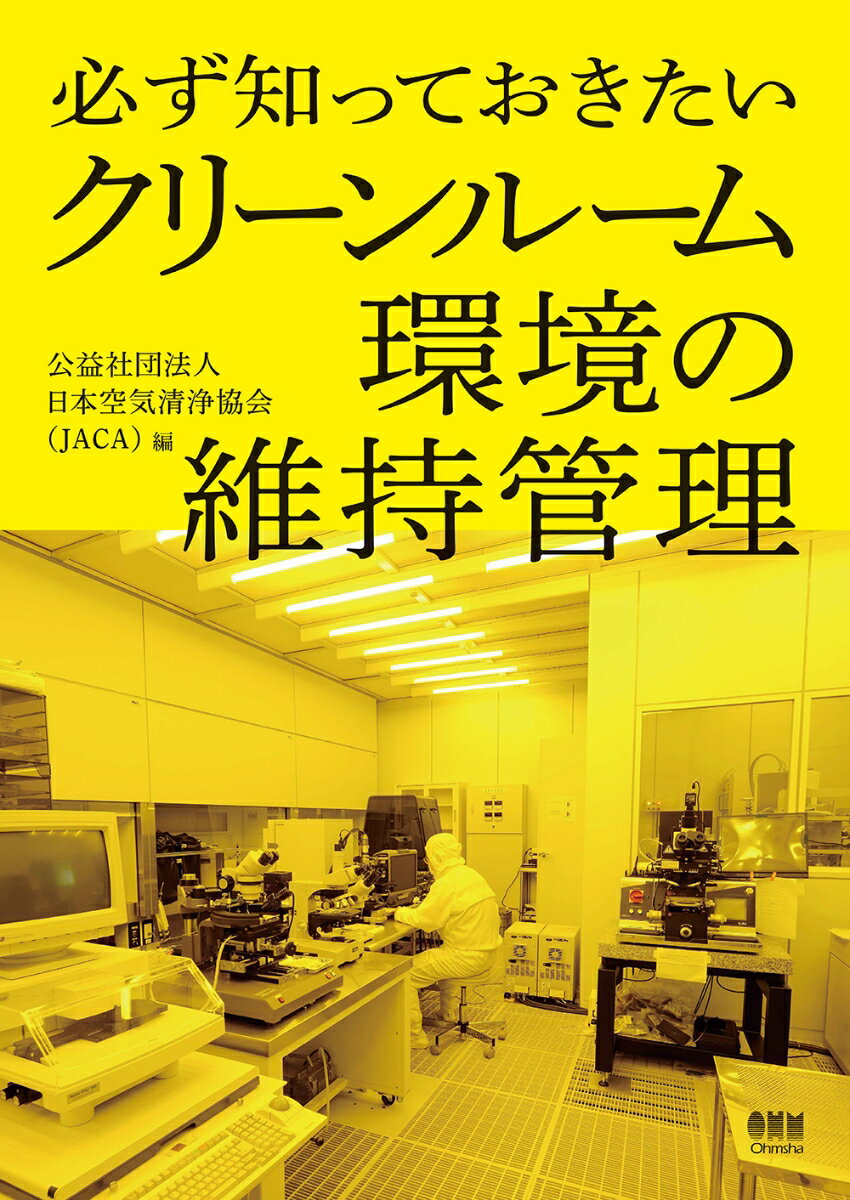 必ず知っておきたい
クリーンルーム
環境の
維持管理

公益社団法人
日本空気清浄協会
（JACA）編

OHM
Ohmsha